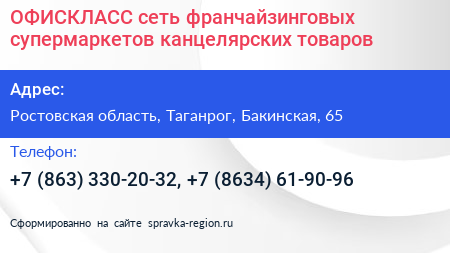 ОФИСКЛАСС сеть франчайзинговых супермаркетов канцелярских товаров

Адрес:

Ростовская область, Таганрог, Бакинская, 65

Телефон:

+7 (863) 330-20-32, +7 (8634) 61-90-96

Сформированно на сайте spravka-region.ru